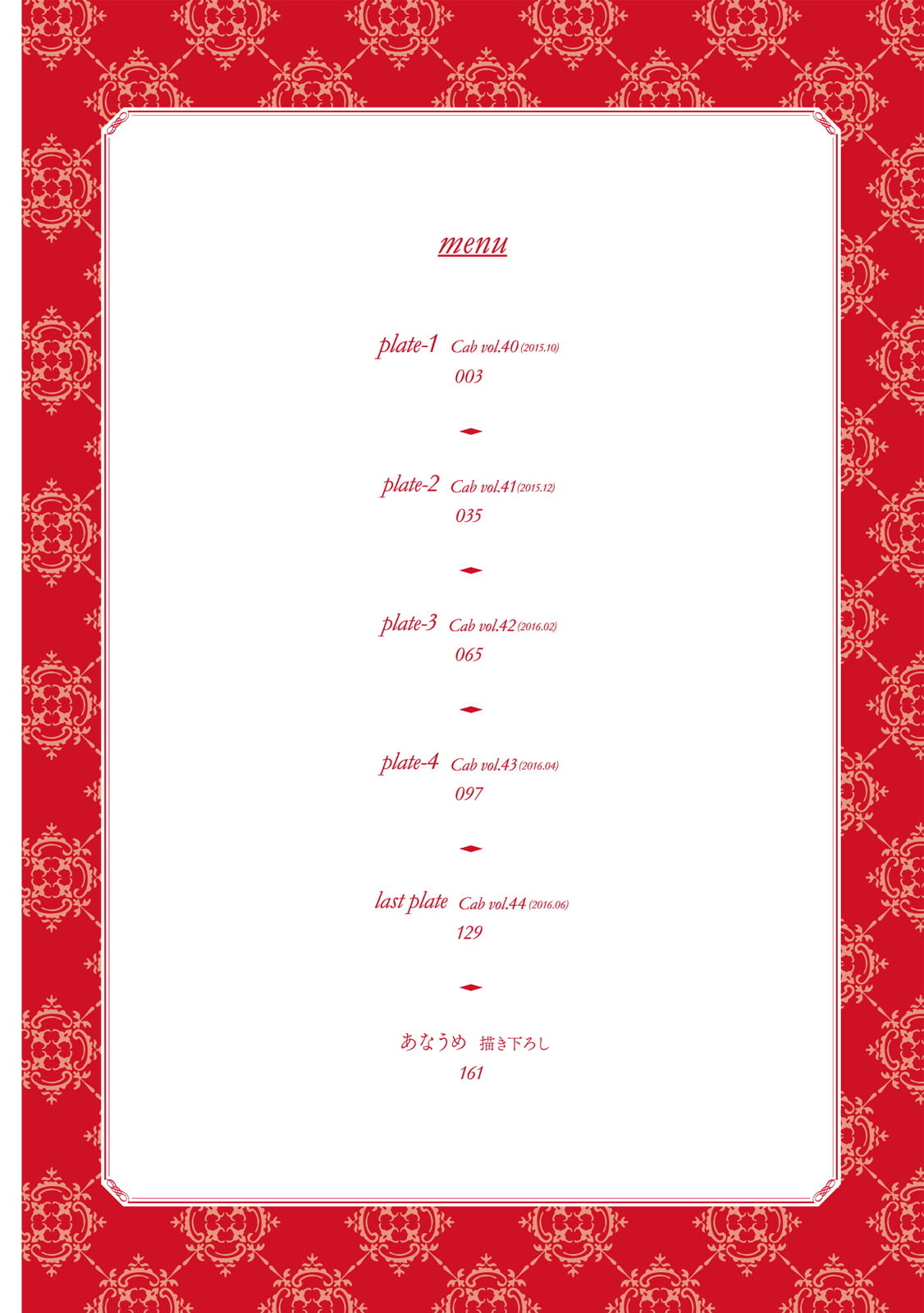 menu

plate-1 Cab vol.40 (2015.10)
003

plate-2 Cab vol.41 (2015.12)
035

plate-3 Cab vol.42 (2016.02)
065

plate-4 Cab vol.43 (2016.04)
097

last plate Cab vol.44 (2016.06)
129

あなうめ 描き下ろし
161